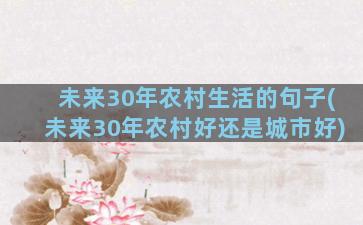 未来30年农村生活的句子(未来30年农村好还是城市好)